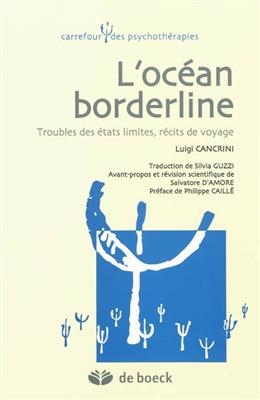 carrefour des psychothérapies

L'océan borderline

Troubles des états limites, récits de voyage

Luigi CANCRINI

Traduction de Silvia GUZZI
Avant-propos et révision scientifique de Salvatore D'AMORE
Préface de Philippe CAILLÉ

de boeck